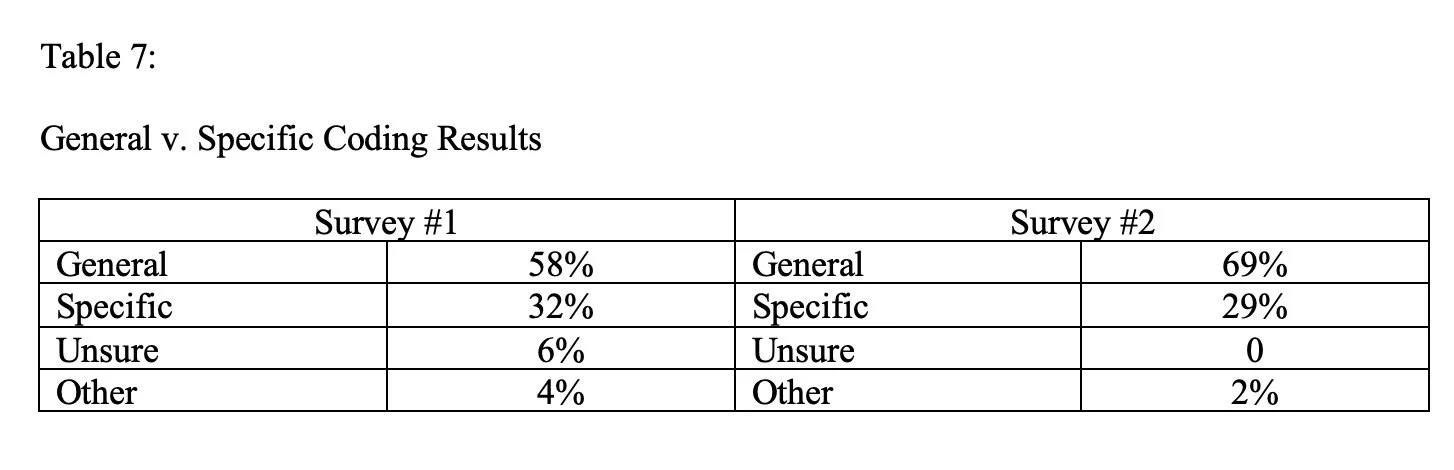 Table 7:

General v. Specific Coding Results

| Survey #1 |  | Survey #2 |  |
|---|---|---|---|
| General | 58% | General | 69% |
| Specific | 32% | Specific | 29% |
| Unsure | 6% | Unsure | 0 |
| Other | 4% | Other | 2% |